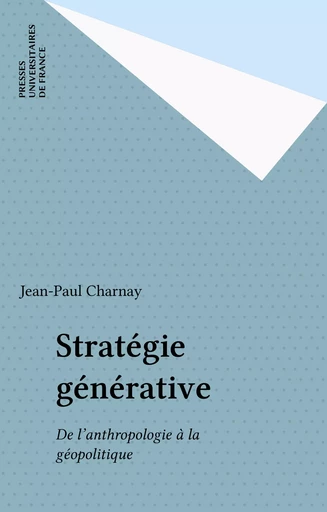 PRESSES UNIVERSITAIRES DE FRANCE

Jean-Paul Charnay

Stratégie générative

De l'anthropologie à la géopolitique